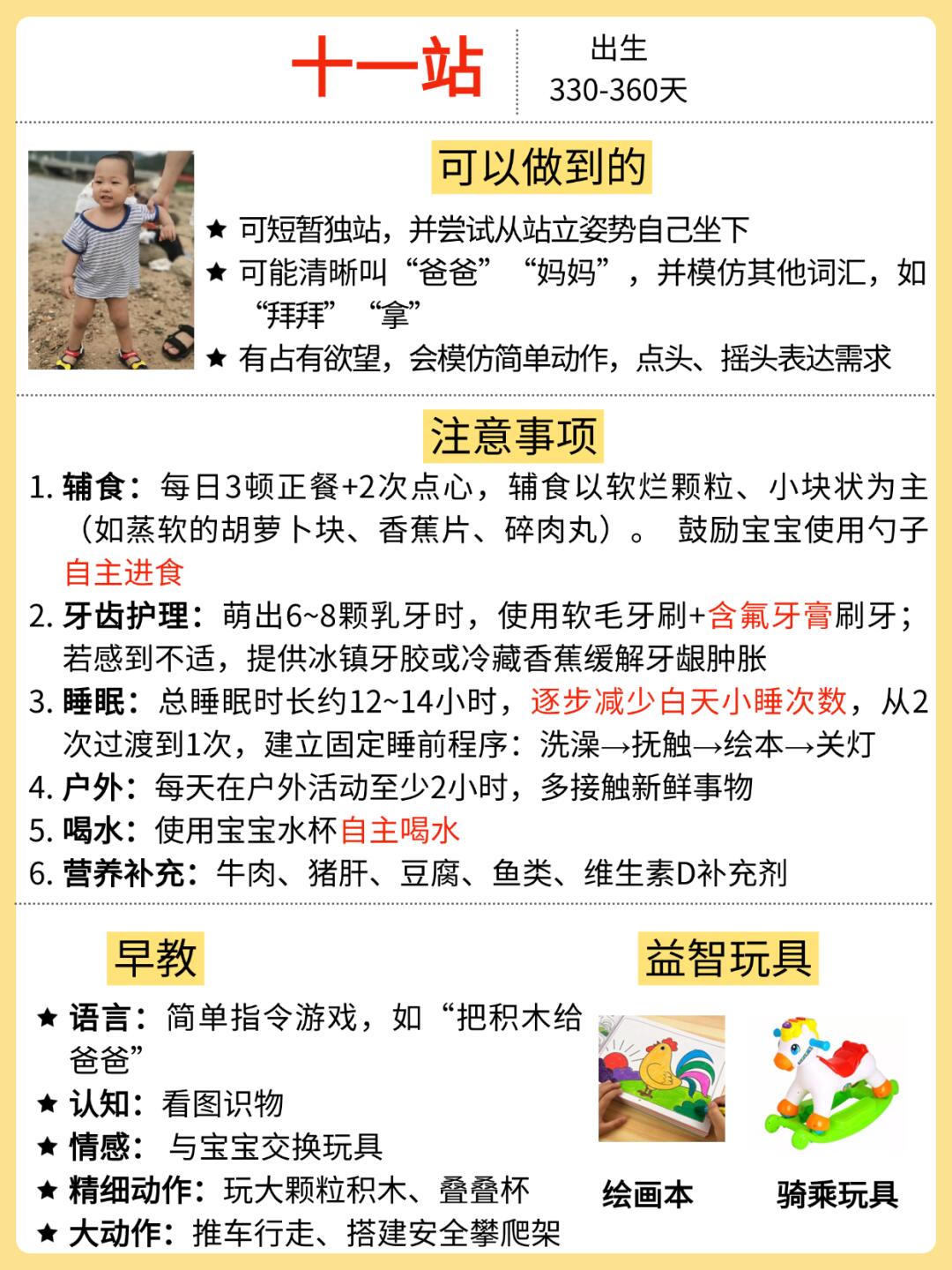 十一站

出生
330-360天

可以做到的

★ 可短暂独站，并尝试从站立姿势自己坐下
★ 可能清晰叫“爸爸”“妈妈”，并模仿其他词汇，如“拜拜”“拿”
★ 有占有欲望，会模仿简单动作，点头、摇头表达需求

注意事项

1. 辅食：每日3顿正餐+2次点心，辅食以软烂颗粒、小块状为主（如蒸软的胡萝卜块、香蕉片、碎肉丸）。 鼓励宝宝使用勺子自主进食
2. 牙齿护理：萌出6~8颗乳牙时，使用软毛牙刷+含氟牙膏刷牙；若感到不适，提供冰镇牙胶或冷藏香蕉缓解牙龈肿胀
3. 睡眠：总睡眠时长约12~14小时，逐步减少白天小睡次数，从2次过渡到1次，建立固定睡前程序：洗澡→抚触→绘本→关灯
4. 户外：每天在户外活动至少2小时，多接触新鲜事物
5. 喝水：使用宝宝水杯自主喝水
6. 营养补充：牛肉、猪肝、豆腐、鱼类、维生素D补充剂

早教

★ 语言：简单指令游戏，如“把积木给爸爸”
★ 认知：看图识物
★ 情感： 与宝宝交换玩具
★ 精细动作：玩大颗粒积木、叠叠杯
★ 大动作：推车行走、搭建安全攀爬架

益智玩具

绘画本
骑乘玩具